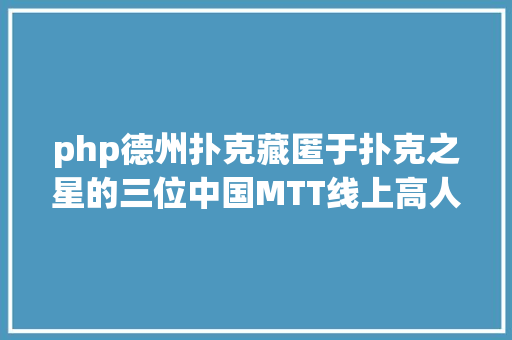 php德州扑克藏匿于扑克之星的三位中国MTT线上高人